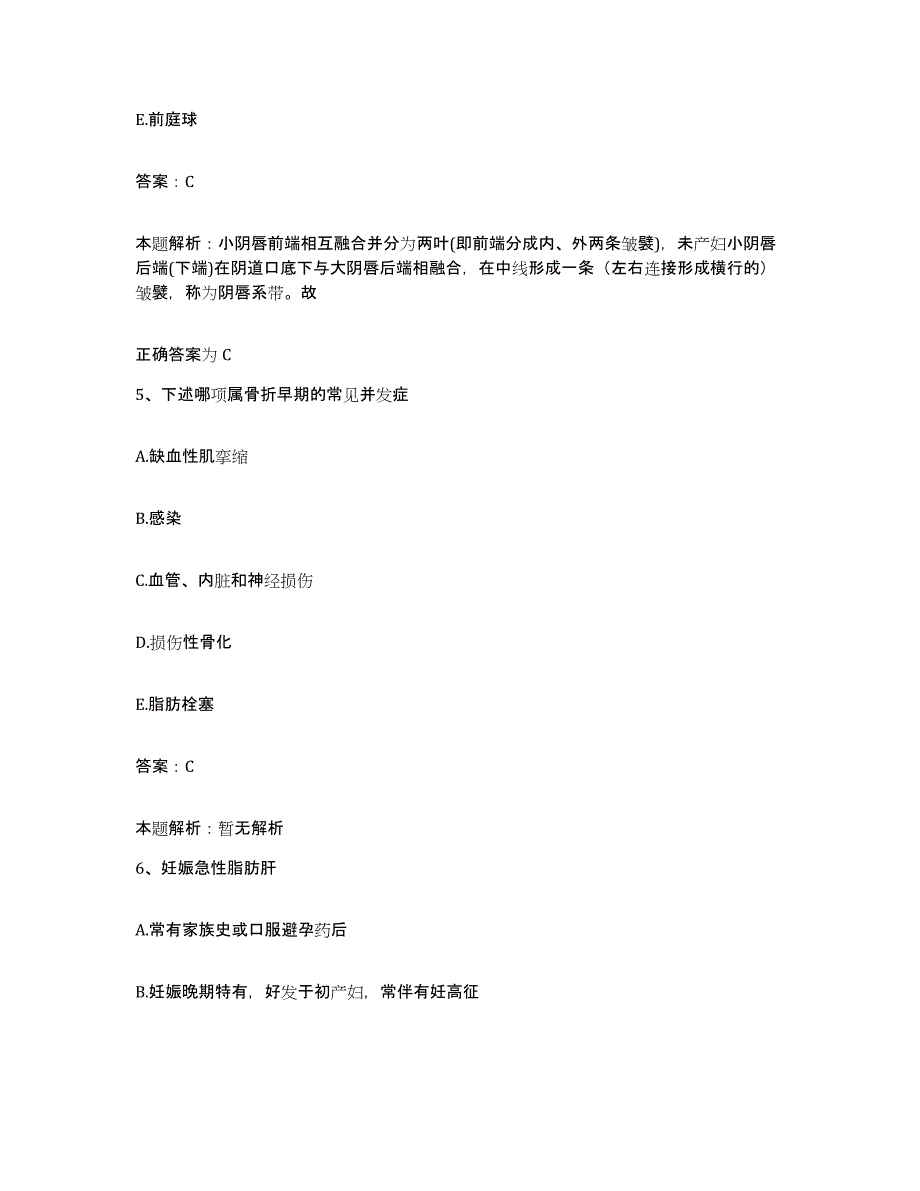 E.前庭球

答案：C

本题解析：小阴唇前端相互融合并分为两叶(即前端分成内、外两条皱襞)，未产妇小阴唇后端(下端)在阴道口底下与大阴唇后端相融合，在中线形成一条（左右连接形成横行的）皱襞，称为阴唇系带。故

正确答案为 C

5、下述哪项属骨折早期的常见并发症

A.缺血性肌挛缩

B.感染

C.血管、内脏和神经损伤

D.损伤性骨化

E.脂肪栓塞

答案：C

本题解析：暂无解析

6、妊娠急性脂肪肝

A.常有家族史或口服避孕药后

B.妊娠晚期特有，好发于初产妇，常伴有妊高征